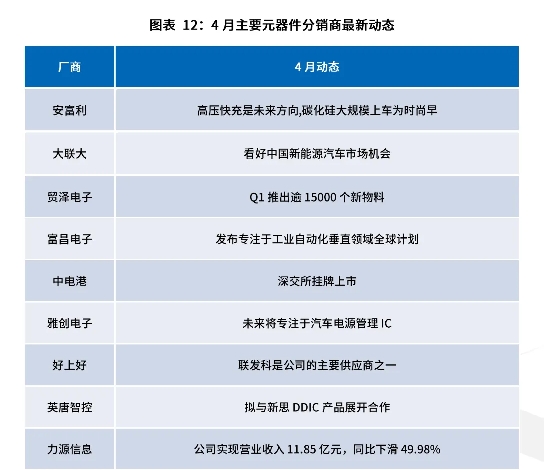 图表 12：4 月主要元器件分销商最新动态

| 厂商 | 4 月动态 |
|---|---|
| 安富利 | 高压快充是未来方向,碳化硅大规模上车为时尚早 |
| 大联大 | 看好中国新能源汽车市场机会 |
| 贸泽电子 | Q1 推出逾 15000 个新物料 |
| 富昌电子 | 发布专注于工业自动化垂直领域全球计划 |
| 中电港 | 深交所挂牌上市 |
| 雅创电子 | 未来将专注于汽车电源管理 IC |
| 好上好 | 联发科是公司的主要供应商之一 |
| 英唐智控 | 拟与新思 DDIC 产品展开合作 |
| 力源信息 | 公司实现营业收入 11.85 亿元，同比下滑 49.98% |